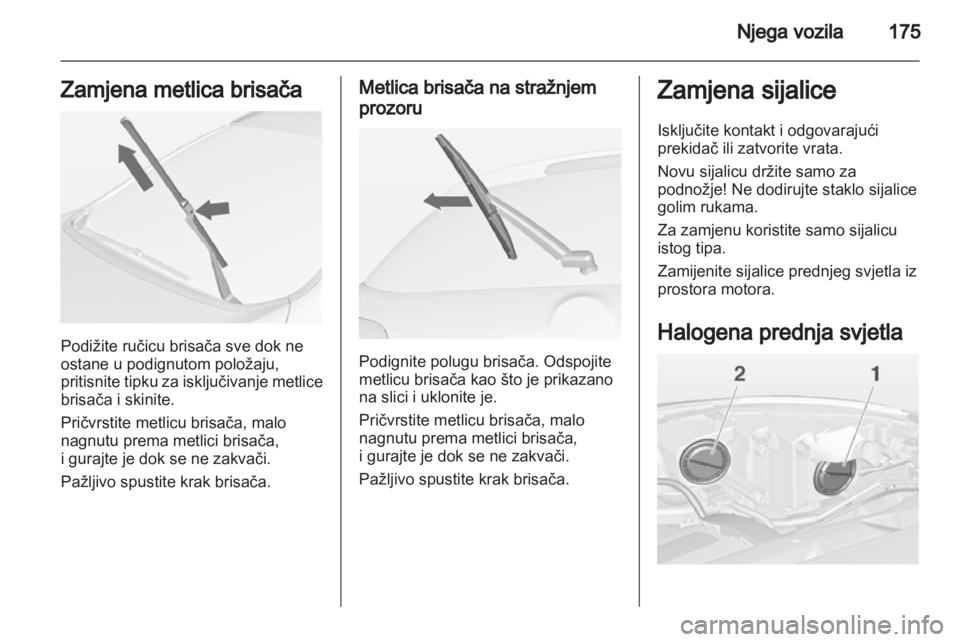 Njega vozila 175

Zamjena metlica brisača

Podižite ručicu brisača sve dok ne ostane u podignutom položaju, pritisnite tipku za isključivanje metlice brisača i skinite.

Pričvrstite metlicu brisača, malo nagnutu prema metlici brisača, i gurajte je dok se ne zakvači.

Pažljivo spustite krak brisača.

Metlica brisača na stražnjem prozoru

Podignite polugu brisača. Odspojite metlicu brisača kao što je prikazano na slici i uklonite je.

Pričvrstite metlicu brisača, malo nagnutu prema metlici brisača, i gurajte je dok se ne zakvači.

Pažljivo spustite krak brisača.

Zamjena sijalice

Isključite kontakt i odgovarajući prekidač ili zatvorite vrata.

Novu sijalicu držite samo za podnožje! Ne dodirujte staklo sijalice golim rukama.

Za zamjenu koristite samo sijalicu istog tipa.

Zamijenite sijalice prednjeg svjetla iz prostora motora.

Halogena prednja svjetla

2 1

carmanualsonline.info